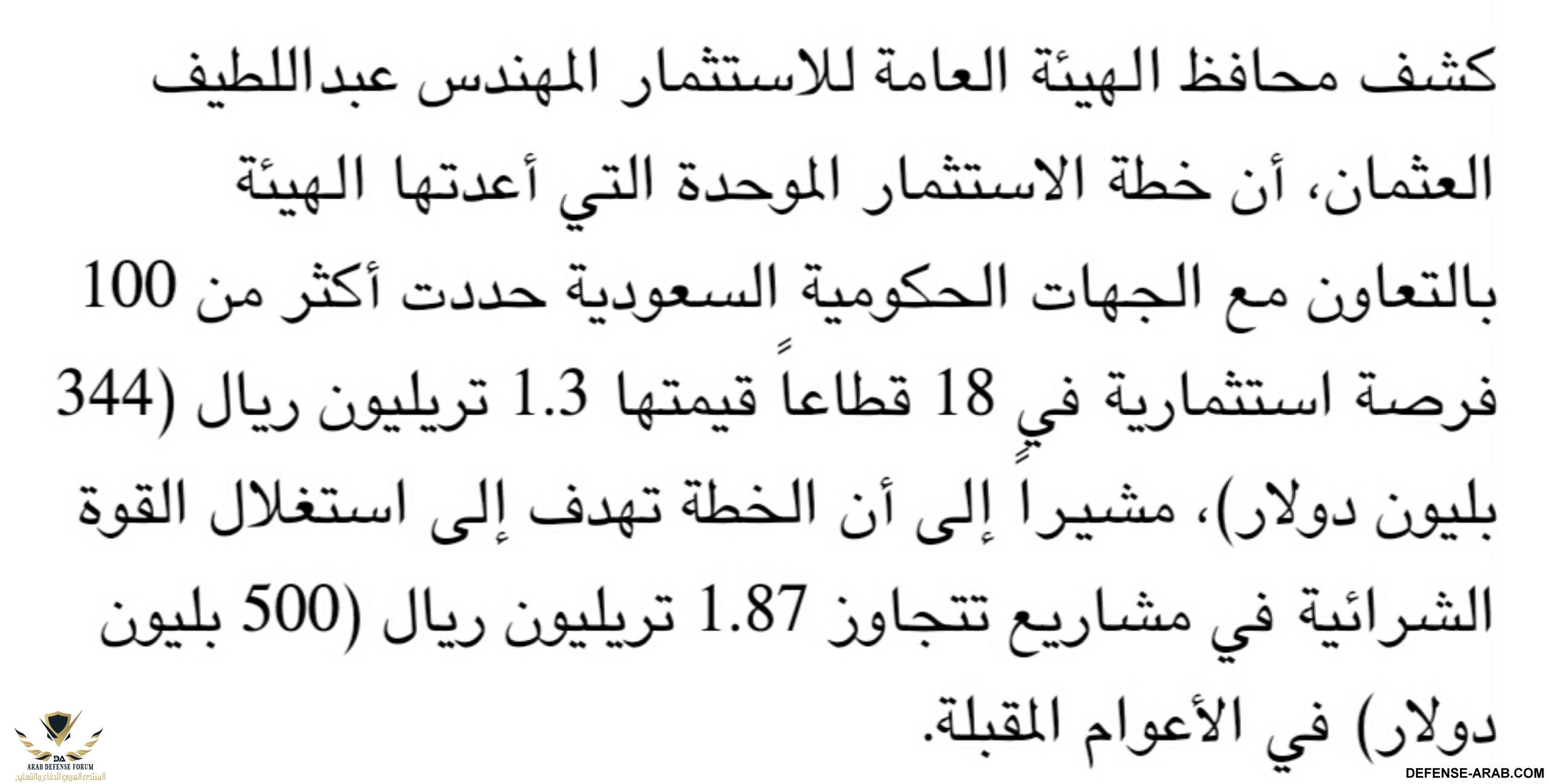 كشف محافظ الهيئة العامة للاستثمار المهندس عبداللطيف العثمان، أن خطة الاستثمار الموحدة التي أعدتها الهيئة بالتعاون مع الجهات الحكومية السعودية حددت أكثر من 100 فرصة استثمارية في 18 قطاعاً قيمتها 1.3 تريليون ريال (344 بليون دولار)، مشيراً إلى أن الخطة تهدف إلى استغلال القوة الشرائية في مشاريع تتجاوز 1.87 تريليون ريال (500 بليون دولار) في الأعوام المقبلة.

DA
ARAB DEFENSE FORUM
المنتدى العربي للدفاع والتسليح

DEFENSE-ARAB.COM